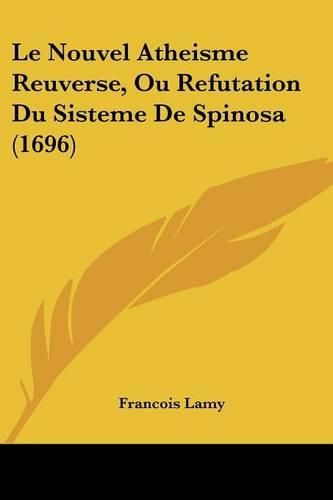 Le Nouvel Atheisme Reuverse, Ou Refutation Du Sisteme De Spinosa (1696)

Francois Lamy